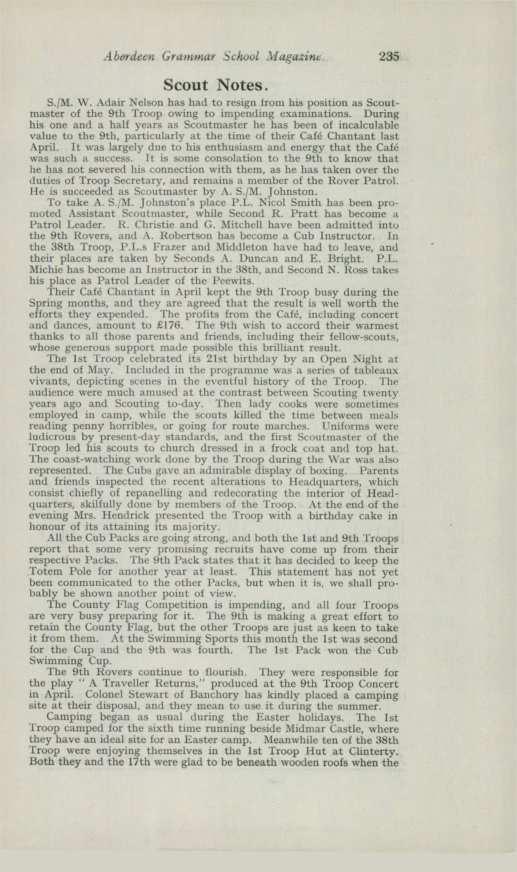 Aberdeen Grammar School Magazine 235

Scout Notes.

S./M. W. Adair Nelson has had to resign from his position as Scoutmaster of the 9th Troop owing to impending examinations. During his one and a half years as Scoutmaster he has been of incalculable value to the 9th, particularly at the time of their Café Chantant last April. It was largely due to his enthusiasm and energy that the Café was such a success. It is some consolation to the 9th to know that he has not severed his connection with them, as he has taken over the duties of Troop Secretary, and remains a member of the Rover Patrol. He is succeeded as Scoutmaster by A. S./M. Johnston.

To take A. S./M. Johnston's place P.L. Nicol Smith has been promoted Assistant Scoutmaster, while Second R. Pratt has become a Patrol Leader. R. Christie and G. Mitchell have been admitted into the 9th Rovers, and A. Robertson has become a Cub Instructor. In the 38th Troop, P.L.s Frazer and Middleton have had to leave, and their places are taken by Seconds A. Duncan and E. Bright. P.L. Michie has become an Instructor in the 38th, and Second N. Ross takes his place as Patrol Leader of the Peewits.

Their Café Chantant in April kept the 9th Troop busy during the Spring months, and they are agreed that the result is well worth the efforts they expended. The profits from the Café, including concert and dances, amount to £176. The 9th wish to accord their warmest thanks to all those parents and friends, including their fellow-scouts, whose generous support made possible this brilliant result.

The 1st Troop celebrated its 21st birthday by an Open Night at the end of May. Included in the programme was a series of tableaux vivants, depicting scenes in the eventful history of the Troop. The audience were much amused at the contrast between Scouting twenty years ago and Scouting to-day. Then lady cooks were sometimes employed in camp, while the scouts killed the time between meals reading penny horribles, or going for route marches. Uniforms were ludicrous by present-day standards, and the first Scoutmaster of the Troop led his scouts to church dressed in a frock coat and top hat. The coast-watching work done by the Troop during the War was also represented. The Cubs gave an admirable display of boxing. Parents and friends inspected the recent alterations to Headquarters, which consist chiefly of repanelling and redecorating the interior of Headquarters, skilfully done by members of the Troop. At the end of the evening Mrs. Hendrick presented the Troop with a birthday cake in honour of its attaining its majority.

All the Cub Packs are going strong, and both the 1st and 9th Troops report that some very promising recruits have come up from their respective Packs. The 9th Pack states that it has decided to keep the Totem Pole for another year at least. This statement has not yet been communicated to the other Packs, but when it is, we shall probably be shown another point of view.

The County Flag Competition is impending, and all four Troops are very busy preparing for it. The 9th is making a great effort to retain the County Flag, but the other Troops are just as keen to take it from them. At the Swimming Sports this month the 1st was second for the Cup and the 9th was fourth. The 1st Pack won the Cub Swimming Cup.

The 9th Rovers continue to flourish. They were responsible for the play "A Traveller Returns," produced at the 9th Troop Concert in April. Colonel Stewart of Banchory has kindly placed a camping site at their disposal, and they mean to use it during the summer.

Camping began as usual during the Easter holidays. The 1st Troop camped for the sixth time running beside Midmar Castle, where they have an ideal site for an Easter camp. Meanwhile ten of the 38th Troop were enjoying themselves in the 1st Troop Hut at Clinterty. Both they and the 17th were glad to be beneath wooden roofs when the